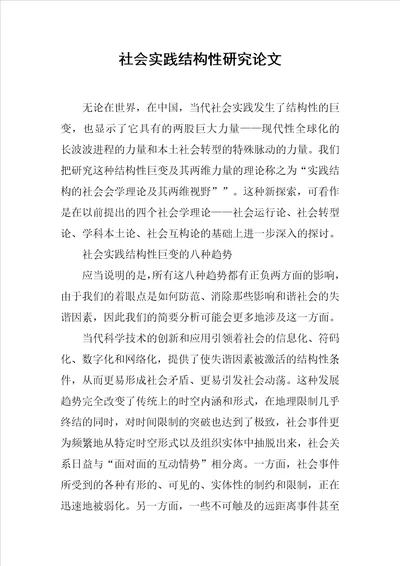 社会实践结构性研究论文

无论在世界，在中国，当代社会实践发生了结构性的巨变，也显示了它具有的两股巨大力量——现代性全球化的长波波进程的力量和本土社会转型的特殊脉动的力量。我们把研究这种结构性巨变及其两维力量的理论称之为“实践结构的社会会学理论及其两维视野””。这种新探索，可看作是在以前提出的四个社会学理论——社会运行论、社会转型论、学科本土论、社会互构论的基础上进一步深入的探讨。

社会实践结构性巨变的八种趋势

应当说明的是，所有这八种趋势都有正负两方面的影响，由于我们的着眼点是如何防范、消除那些影响和谐社会的失谐因素，因此我们的简要分析可能会更多地涉及这一方面。

当代科学技术的创新和应用引领着社会的信息化、符码化、数字化和网络化，提供了使失谐因素被激活的结构性条件，从而更易形成社会矛盾、更易引发社会动荡。这种发展趋势完全改变了传统上的时空内涵和形式，在地理限制几乎终结的同时，对时间限制的突破也达到了极致，社会事件更为频繁地从特定时空形式以及组织实体中抽脱出来，社会关系日益与“面对面的互动情势”相分离。一方面，社会事件所受到的各种有形的、可见的、实体性的制约和限制，正在迅速地被弱化。另一方面，一些不可触及的远距离事件甚至